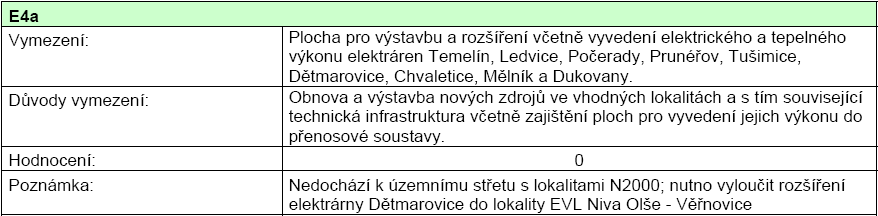 | E4a | |
|---|---|
| Vymezení: | Plocha pro výstavbu a rozšíření včetně vyvedení elektrického a tepelného výkonu elektráren Temelín, Ledvice, Počerady, Prunéřov, Tušimice, Dětmarovice, Chvaletice, Mělník a Dukovany. |
| Důvody vymezení: | Obnova a výstavba nových zdrojů ve vhodných lokalitách a s tím související technická infrastruktura včetně zajištění ploch pro vyvedení jejich výkonu do přenosové soustavy. |
| Hodnocení: | 0 |
| Poznámka: | Nedochází k územnímu střetu s lokalitami N2000; nutno vyloučit rozšíření elektrárny Dětmarovice do lokality EVL Niva Olše - Věřnovice |